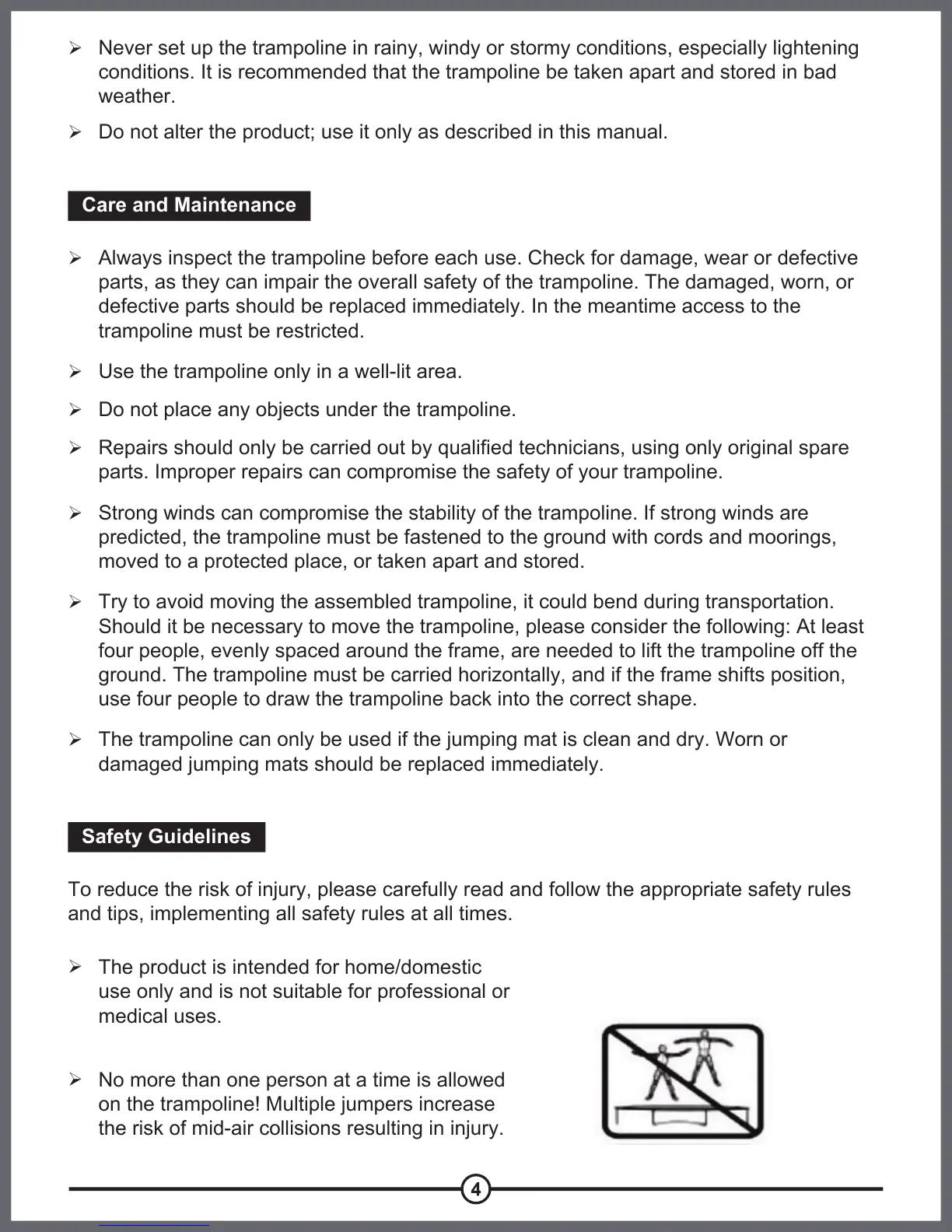 ➢ Never set up the trampoline in rainy, windy or stormy conditions, especially lightening conditions. It is recommended that the trampoline be taken apart and stored in bad weather.

➢ Do not alter the product; use it only as described in this manual.

Care and Maintenance

➢ Always inspect the trampoline before each use. Check for damage, wear or defective parts, as they can impair the overall safety of the trampoline. The damaged, worn, or defective parts should be replaced immediately. In the meantime access to the trampoline must be restricted.

➢ Use the trampoline only in a well-lit area.

➢ Do not place any objects under the trampoline.

➢ Repairs should only be carried out by qualified technicians, using only original spare parts. Improper repairs can compromise the safety of your trampoline.

➢ Strong winds can compromise the stability of the trampoline. If strong winds are predicted, the trampoline must be fastened to the ground with cords and moorings, moved to a protected place, or taken apart and stored.

➢ Try to avoid moving the assembled trampoline, it could bend during transportation. Should it be necessary to move the trampoline, please consider the following: At least four people, evenly spaced around the frame, are needed to lift the trampoline off the ground. The trampoline must be carried horizontally, and if the frame shifts position, use four people to draw the trampoline back into the correct shape.

➢ The trampoline can only be used if the jumping mat is clean and dry. Worn or damaged jumping mats should be replaced immediately.

Safety Guidelines

To reduce the risk of injury, please carefully read and follow the appropriate safety rules and tips, implementing all safety rules at all times.

➢ The product is intended for home/domestic use only and is not suitable for professional or medical uses.

➢ No more than one person at a time is allowed on the trampoline! Multiple jumpers increase the risk of mid-air collisions resulting in injury.

4